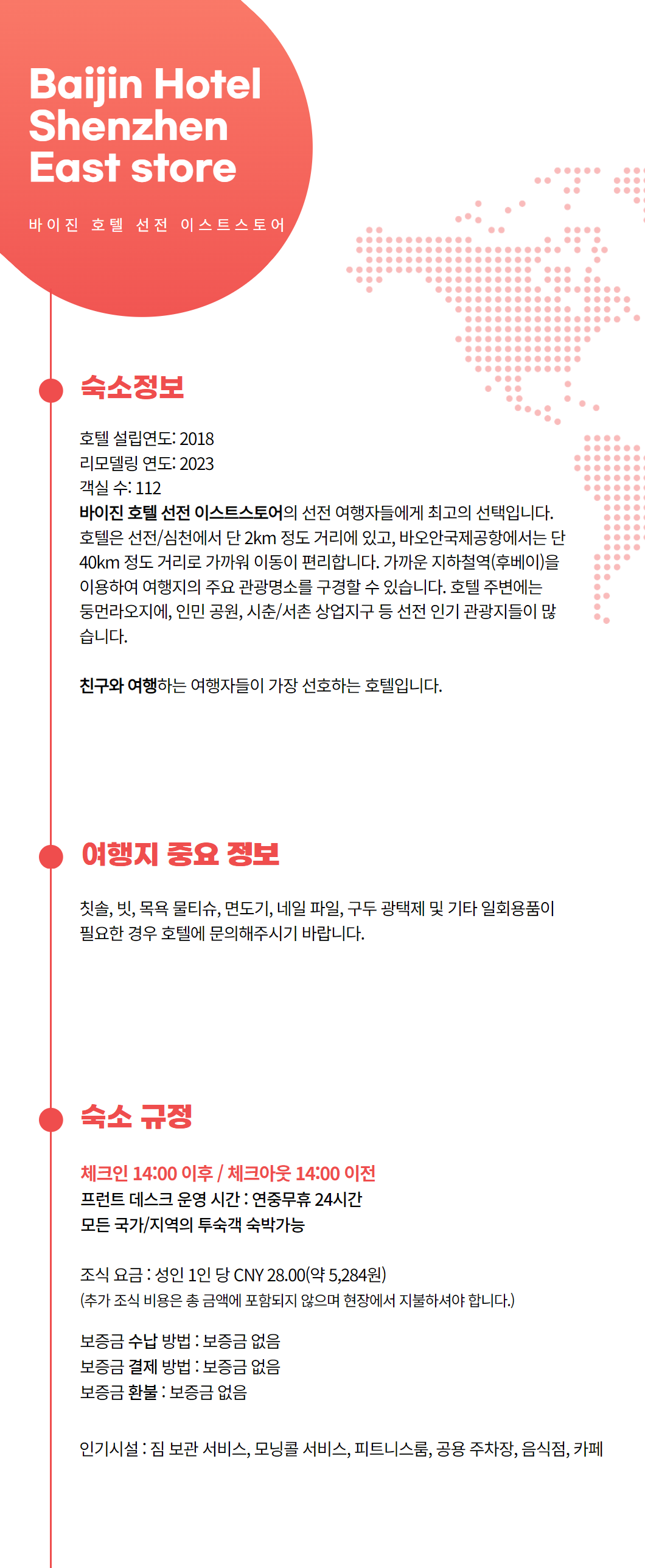 Baijin Hotel Shenzhen East store

바이진 호텔 선전 이스트스토어

숙소정보

호텔 설립연도: 2018
리모델링 연도: 2023
객실 수: 112
바이진 호텔 선전 이스트스토어의 선전 여행자들에게 최고의 선택입니다. 호텔은 선전/심천에서 단 2km 정도 거리에 있고, 바오안국제공항에서는 단 40km 정도 거리로 가까워 이동이 편리합니다. 가까운 지하철역(후베이)을 이용하여 여행지의 주요 관광명소를 구경할 수 있습니다. 호텔 주변에는 둥먼라오지에, 인민 공원, 시춘/서촌 상업지구 등 선전 인기 관광지들이 많습니다.

친구와 여행하는 여행자들이 가장 선호하는 호텔입니다.

여행지 중요 정보

칫솔, 빗, 목욕 물티슈, 면도기, 네일 파일, 구두 광택제 및 기타 일회용품이 필요한 경우 호텔에 문의해주시기 바랍니다.

숙소 규정

체크인 14:00 이후 / 체크아웃 14:00 이전
프런트 데스크 운영 시간 : 연중무휴 24시간
모든 국가/지역의 투숙객 숙박가능

조식 요금 : 성인 1인 당 CNY 28.00(약 5,284원)
(추가 조식 비용은 총 금액에 포함되지 않으며 현장에서 지불하셔야 합니다.)

보증금 수납 방법 : 보증금 없음
보증금 결제 방법 : 보증금 없음
보증금 환불 : 보증금 없음

인기시설 : 짐 보관 서비스, 모닝콜 서비스, 피트니스룸, 공용 주차장, 음식점, 카페